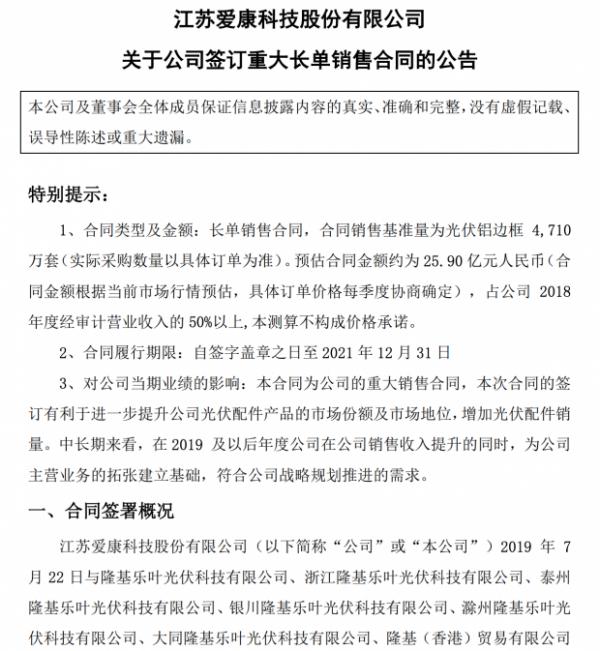 江苏爱康科技股份有限公司

关于公司签订重大长单销售合同的公告

本公司及董事会全体成员保证信息披露内容的真实、准确和完整，没有虚假记载、误导性陈述或重大遗漏。

特别提示：

1、合同类型及金额：长单销售合同，合同销售基准量为光伏铝边框 4,710 万套（实际采购数量以具体订单为准）。预估合同金额约为 25.90 亿元人民币（合同金额根据当前市场行情预估，具体订单价格每季度协商确定），占公司 2018 年度经审计营业收入的 50%以上，本测算不构成价格承诺。

2、合同履行期限：自签字盖章之日至 2021 年 12 月 31 日

3、对公司当期业绩的影响：本合同为公司的重大销售合同，本次合同的签订有利于进一步提升公司光伏配件产品的市场份额及市场地位，增加光伏配件销量。中长期来看，在 2019 及以后年度公司在公司销售收入提升的同时，为公司主营业务的拓张建立基础，符合公司战略规划推进的需求。

一、合同签署概况

江苏爱康科技股份有限公司（以下简称“公司”或“本公司”）2019 年 7 月 22 日与隆基乐叶光伏科技有限公司、浙江隆基乐叶光伏科技有限公司、泰州隆基乐叶光伏科技有限公司、银川隆基乐叶光伏科技有限公司、滁州隆基乐叶光伏科技有限公司、大同隆基乐叶光伏科技有限公司、隆基（香港）贸易有限公司